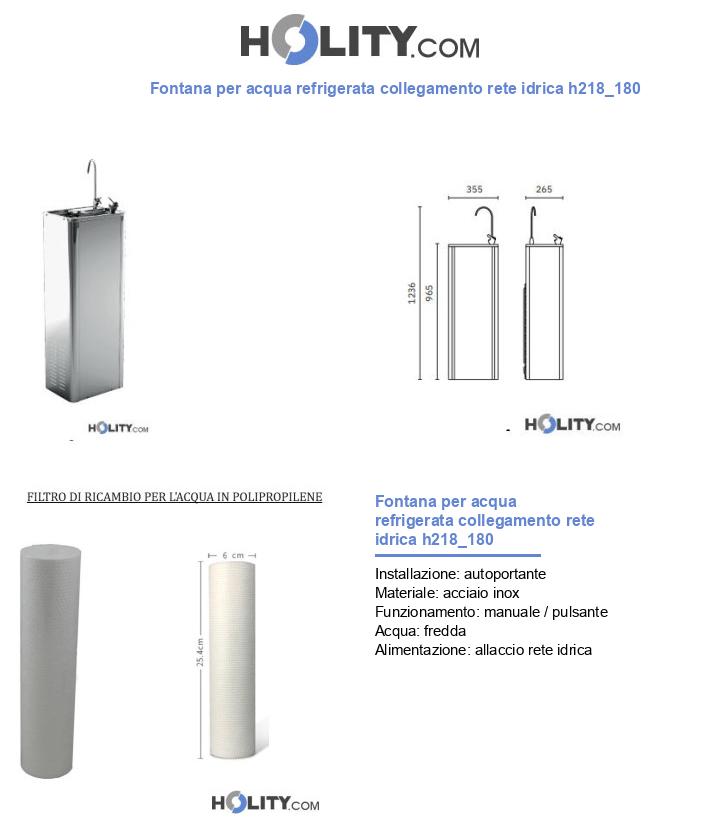 HOLITY.COM

Fontana per acqua refrigerata collegamento rete idrica h218_180

HOLITY.COM

355
265
1236
965

HOLITY.COM

FILTRO DI RICAMBIO PER L'ACQUA IN POLIPROPILENE

6 cm
25,4cm

HOLITY.COM

Fontana per acqua refrigerata collegamento rete idrica h218_180

Installazione: autoportante
Materiale: acciaio inox
Funzionamento: manuale / pulsante
Acqua: fredda
Alimentazione: allaccio rete idrica